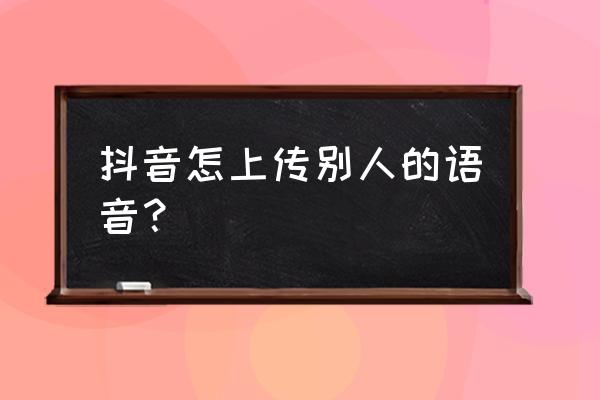 抖音怎上传别人的语音？